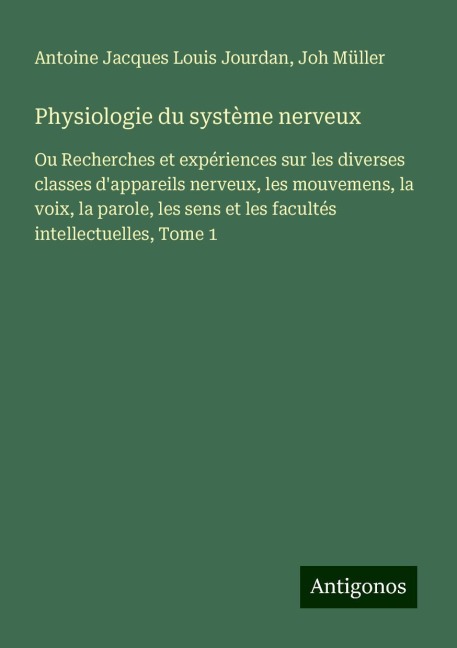 Antoine Jacques Louis Jourdan, Joh Müller

Physiologie du système nerveux

Ou Recherches et expériences sur les diverses classes d'appareils nerveux, les mouvemens, la voix, la parole, les sens et les facultés intellectuelles, Tome 1

Antigonos